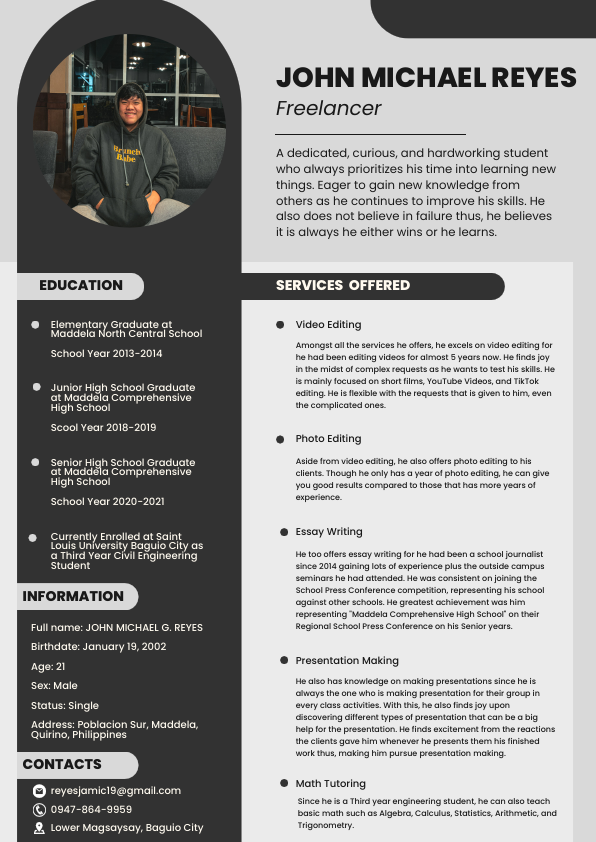 Brunch Babe

JOHN MICHAEL REYES
Freelancer

A dedicated, curious, and hardworking student who always prioritizes his time into learning new things. Eager to gain new knowledge from others as he continues to improve his skills. He also does not believe in failure thus, he believes it is always he either wins or he learns.

EDUCATION

Elementary Graduate at Maddela North Central School

School Year 2013-2014

Junior High School Graduate at Maddela Comprehensive High School

Scool Year 2018-2019

Senior High School Graduate at Maddela Comprehensive High School

School Year 2020-2021

Currently Enrolled at Saint Louis University Baguio City as a Third Year Civil Engineering Student

INFORMATION

Full name: JOHN MICHAEL G. REYES

Birthdate: January 19, 2002

Age: 21

Sex: Male

Status: Single

Address: Poblacion Sur, Maddela, Quirino, Philippines

CONTACTS

reyesjamic19@gmail.com

0947-864-9959

Lower Magsaysay, Baguio City

SERVICES OFFERED

Video Editing

Amongst all the services he offers, he excels on video editing for he had been editing videos for almost 5 years now. He finds joy in the midst of complex requests as he wants to test his skills. He is mainly focused on short films, YouTube Videos, and TikTok editing. He is flexible with the requests that is given to him, even the complicated ones.

Photo Editing

Aside from video editing, he also offers photo editing to his clients. Though he only has a year of photo editing, he can give you good results compared to those that has more years of experience.

Essay Writing

He too offers essay writing for he had been a school journalist since 2014 gaining lots of experience plus the outside campus seminars he had attended. He was consistent on joining the School Press Conference competition, representing his school against other schools. He greatest achievement was him representing "Maddela Comprehensive High School" on their Regional School Press Conference on his Senior years.

Presentation Making

He also has knowledge on making presentations since he is always the one who is making presentation for their group in every class activities. With this, he also finds joy upon discovering different types of presentation that can be a big help for the presentation. He finds excitement from the reactions the clients gave him whenever he presents them his finished work thus, making him pursue presentation making.

Math Tutoring

Since he is a Third year engineering student, he can also teach basic math such as Algebra, Calculus, Statistics, Arithmetic, and Trigonometry.